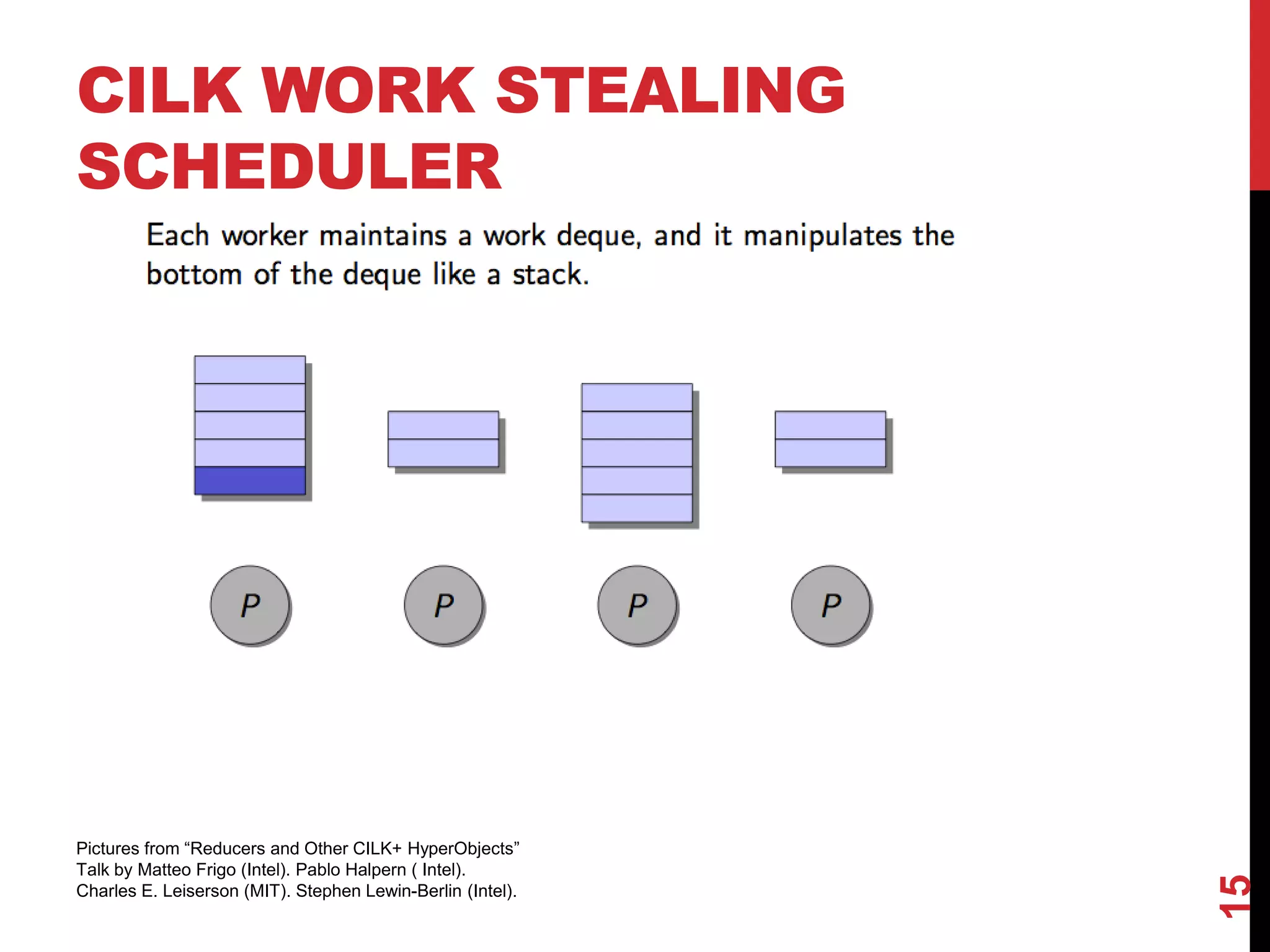 CILK WORK STEALING SCHEDULER

Each worker maintains a work deque, and it manipulates the bottom of the deque like a stack.

P

P

P

P

Pictures from “Reducers and Other CILK+ HyperObjects” Talk by Matteo Frigo (Intel). Pablo Halpern ( Intel). Charles E. Leiserson (MIT). Stephen Lewin-Berlin (Intel).

15